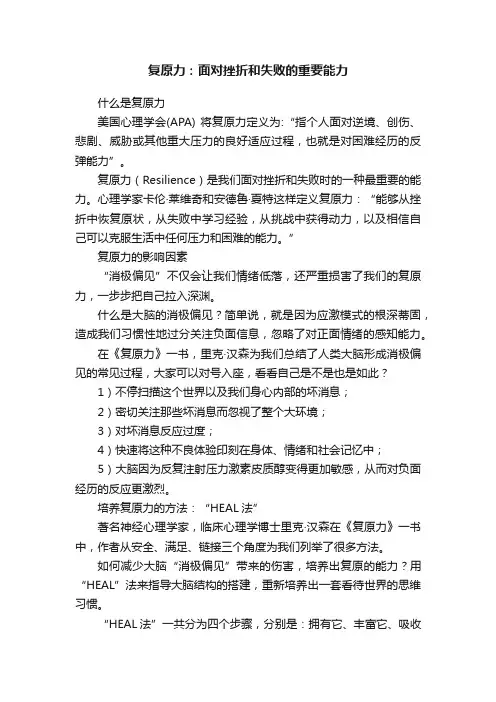 复原力：面对挫折和失败的重要能力

什么是复原力

美国心理学会(APA) 将复原力定义为: “指个人面对逆境、创伤、悲剧、威胁或其他重大压力的良好适应过程，也就是对困难经历的反弹能力”。

复原力（Resilience）是我们面对挫折和失败时的一种最重要的能力。心理学家卡伦·莱维奇和安德鲁·夏特这样定义复原力：“能够从挫折中恢复原状，从失败中学习经验，从挑战中获得动力，以及相信自己可以克服生活中任何压力和困难的能力。”

复原力的影响因素

“消极偏见”不仅会让我们情绪低落，还严重损害了我们的复原力，一步步把自己拉入深渊。

什么是大脑的消极偏见？简单说，就是因为应激模式的根深蒂固，造成我们习惯性地过分关注负面信息，忽略了对正面情绪的感知能力。

在《复原力》一书，里克·汉森为我们总结了人类大脑形成消极偏见的常见过程，大家可以对号入座，看看自己是不是也是如此？

1）不停扫描这个世界以及我们身心内部的坏消息；

2）密切关注那些坏消息而忽视了整个大环境；

3）对坏消息反应过度；

4）快速将这种不良体验印刻在身体、情绪和社会记忆中；

5）大脑因为反复注射压力激素皮质醇变得更加敏感，从而对负面经历的反应更激烈。

培养复原力的方法：“HEAL 法”

著名神经心理学家，临床心理学博士里克·汉森在《复原力》一书中，作者从安全、满足、链接三个角度为我们列举了很多方法。

如何减少大脑“消极偏见”带来的伤害，培养出复原的能力？用“HEAL”法来指导大脑结构的搭建，重新培养出一套看待世界的思维习惯。

“HEAL 法”一共分为四个步骤，分别是：拥有它、丰富它、吸收